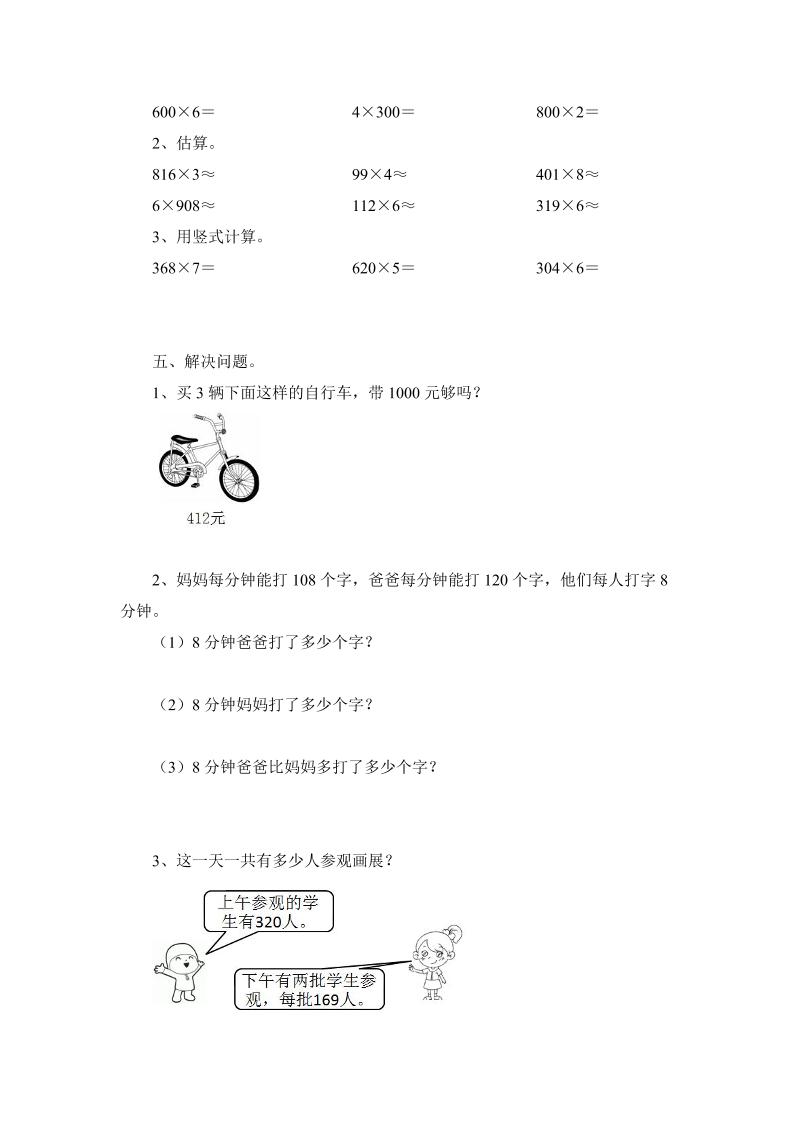 600×6＝　　4×300＝　　800×2＝

2、估算。

816×3≈　　99×4≈　　401×8≈

6×908≈　　112×6≈　　319×6≈

3、用竖式计算。

368×7＝　　620×5＝　　304×6＝

五、解决问题。

1、买 3 辆下面这样的自行车，带 1000 元够吗？

412元

2、妈妈每分钟能打 108 个字，爸爸每分钟能打 120 个字，他们每人打字 8 分钟。

（1）8 分钟爸爸打了多少个字？

（2）8 分钟妈妈打了多少个字？

（3）8 分钟爸爸比妈妈多打了多少个字？

3、这一天一共有多少人参观画展？

上午参观的学生有320人。

下午有两批学生参观，每批169人。